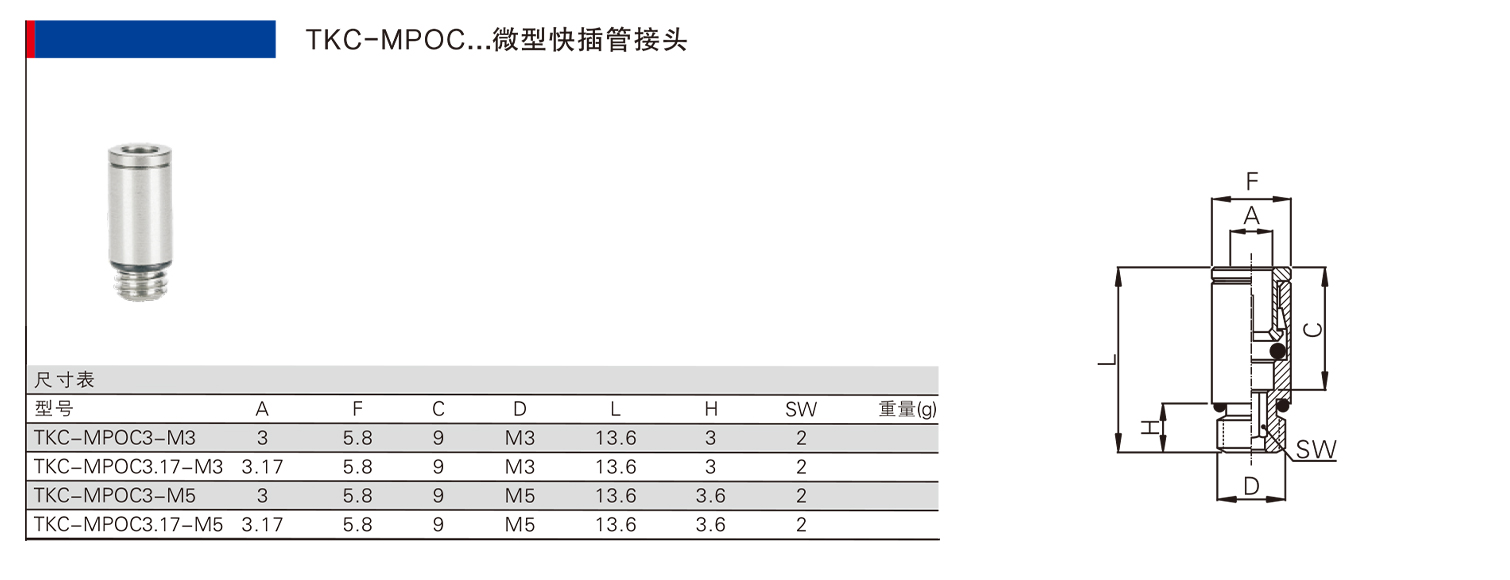 TKC-MPOC...微型快插管接头

尺寸表

| 型号 | A | F | C | D | L | H | SW | 重量(g) |
|---|---|---|---|---|---|---|---|---|
| TKC-MPOC3-M3 | 3 | 5.8 | 9 | M3 | 13.6 | 3 | 2 | |
| TKC-MPOC3.17-M3 | 3.17 | 5.8 | 9 | M3 | 13.6 | 3 | 2 | |
| TKC-MPOC3-M5 | 3 | 5.8 | 9 | M5 | 13.6 | 3.6 | 2 | |
| TKC-MPOC3.17-M5 | 3.17 | 5.8 | 9 | M5 | 13.6 | 3.6 | 2 | |

F
A
L
C
H
SW
D